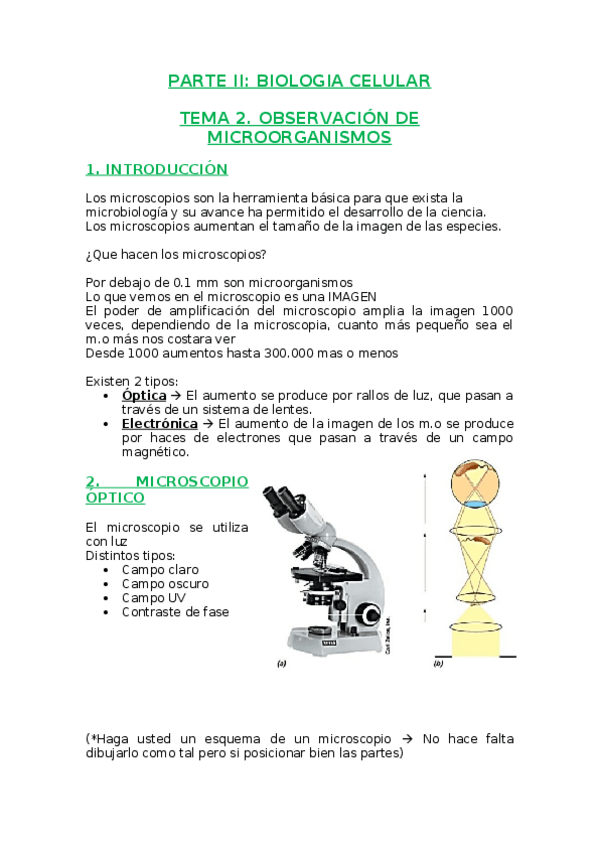 PARTE II: BIOLOGIA CELULAR

TEMA 2. OBSERVACIÓN DE MICROORGANISMOS

1. INTRODUCCIÓN

Los microscopios son la herramienta básica para que exista la microbiología y su avance ha permitido el desarrollo de la ciencia.
Los microscopios aumentan el tamaño de la imagen de las especies.

¿Que hacen los microscopios?

Por debajo de 0.1 mm son microorganismos
Lo que vemos en el microscopio es una IMAGEN
El poder de amplificación del microscopio amplia la imagen 1000 veces, dependiendo de la microscopia, cuanto más pequeño sea el m.o más nos costara ver
Desde 1000 aumentos hasta 300.000 mas o menos

Existen 2 tipos:
• Óptica → El aumento se produce por rallos de luz, que pasan a través de un sistema de lentes.
• Electrónica → El aumento de la imagen de los m.o se produce por haces de electrones que pasan a través de un campo magnético.

2. MICROSCOPIO ÓPTICO

El microscopio se utiliza con luz
Distintos tipos:
• Campo claro
• Campo oscuro
• Campo UV
• Contraste de fase

Carl Zeiss, Inc.
(a)
(b)

(*Haga usted un esquema de un microscopio → No hace falta dibujarlo como tal pero si posicionar bien las partes)